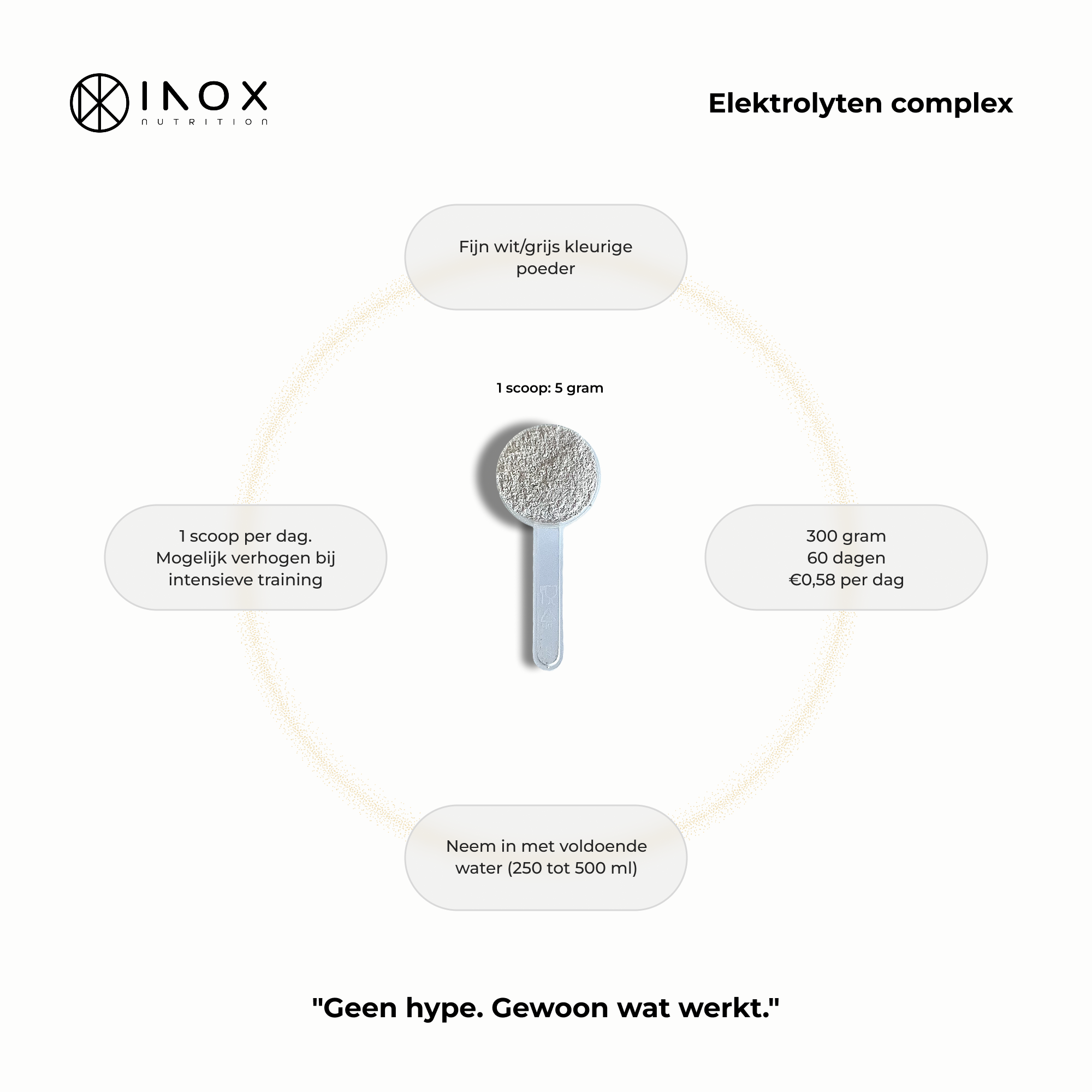 INOX
NUTRITION

Elektrolyten complex

Fijn wit/grijs kleurige poeder

1 scoop: 5 gram

1 scoop per dag. Mogelijk verhogen bij intensieve training

300 gram
60 dagen
€0,58 per dag

Neem in met voldoende water (250 tot 500 ml)

"Geen hype. Gewoon wat werkt."